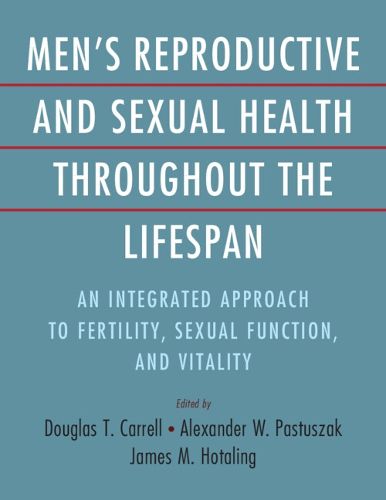 MEN'S REPRODUCTIVE AND SEXUAL HEALTH THROUGHOUT THE LIFESPAN

AN INTEGRATED APPROACH TO FERTILITY, SEXUAL FUNCTION, AND VITALITY

Edited by

Douglas T. Carrell • Alexander W. Pastuszak
James M. Hotaling